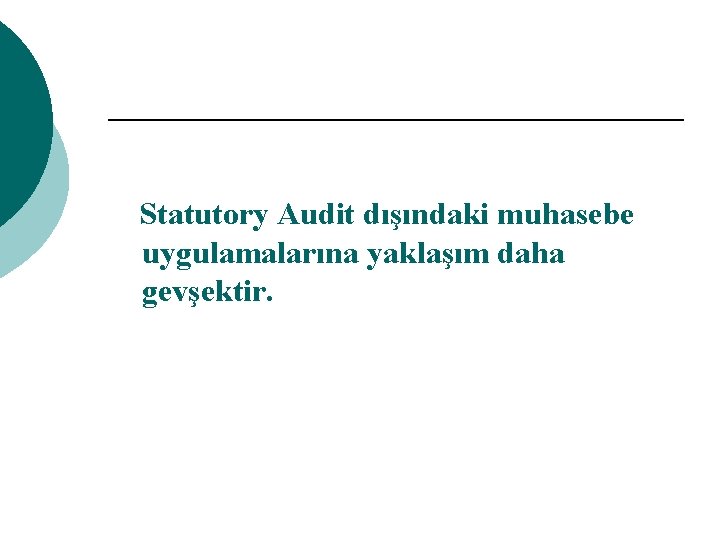 Statutory Audit dışındaki muhasebe uygulamalarına yaklaşım daha gevşektir.